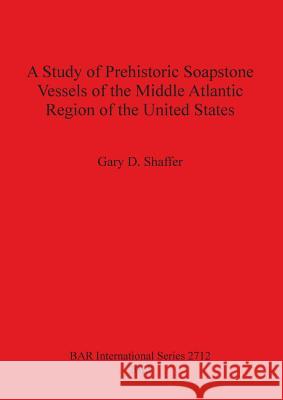 A Study of Prehistoric Soapstone Vessels of the Middle Atlantic Region of the United States

Gary D. Shaffer

BAR International Series 2712

Kraina Książek